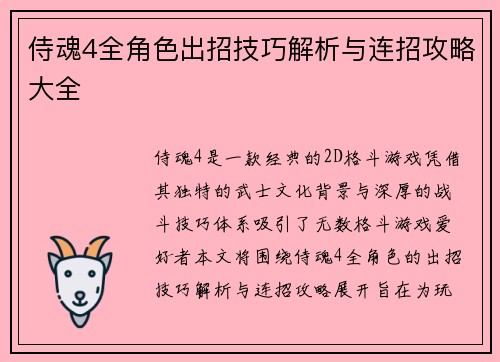 侍魂4全角色出招技巧解析与连招攻略大全

侍魂4是一款经典的2D格斗游戏凭借其独特的武士文化背景与深厚的战斗技巧体系吸引了无数格斗游戏爱好者本文将围绕侍魂4全角色的出招技巧解析与连招攻略展开旨在为玩